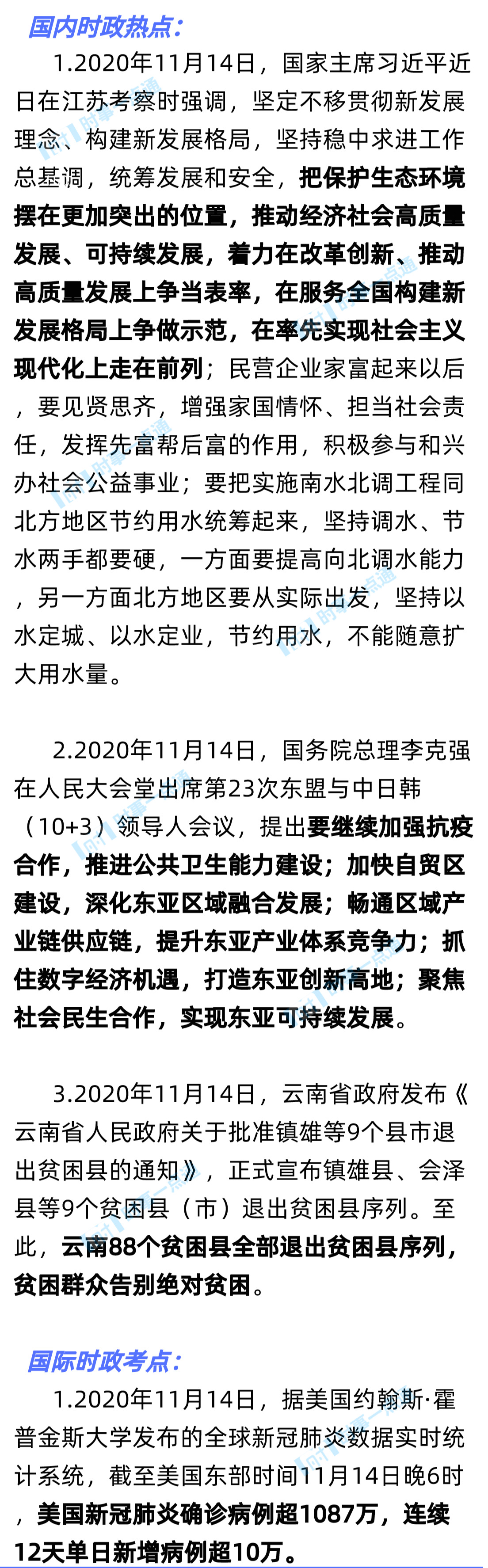 国内时政热点：

1.2020年11月14日，国家主席习近平近日在江苏考察时强调，坚定不移贯彻新发展理念、构建新发展格局，坚持稳中求进工作总基调，统筹发展和安全，把保护生态环境摆在更加突出的位置，推动经济社会高质量发展、可持续发展，着力在改革创新、推动高质量发展上争当表率，在服务全国构建新发展格局上争做示范，在率先实现社会主义现代化上走在前列；民营企业家富起来以后，要见贤思齐，增强家国情怀、担当社会责任，发挥先富帮后富的作用，积极参与和兴办社会公益事业；要把实施南水北调工程同北方地区节约用水统筹起来，坚持调水、节水两手都要硬，一方面要提高向北调水能力，另一方面北方地区要从实际出发，坚持以水定城、以水定业，节约用水，不能随意扩大用水量。

2.2020年11月14日，国务院总理李克强在人民大会堂出席第23次东盟与中日韩（10+3）领导人会议，提出要继续加强抗疫合作，推进公共卫生能力建设；加快自贸区建设，深化东亚区域融合发展；畅通区域产业链供应链，提升东亚产业体系竞争力；抓住数字经济机遇，打造东亚创新高地；聚焦社会民生合作，实现东亚可持续发展。

3.2020年11月14日，云南省政府发布《云南省人民政府关于批准镇雄等9个县市退出贫困县的通知》，正式宣布镇雄县、会泽县等9个贫困县（市）退出贫困县序列。至此，云南88个贫困县全部退出贫困县序列，贫困群众告别绝对贫困。

国际时政考点：

1.2020年11月14日，据美国约翰斯·霍普金斯大学发布的全球新冠肺炎数据实时统计系统，截至美国东部时间11月14日晚6时，美国新冠肺炎确诊病例超1087万，连续12天单日新增病例超10万。

时事一点通